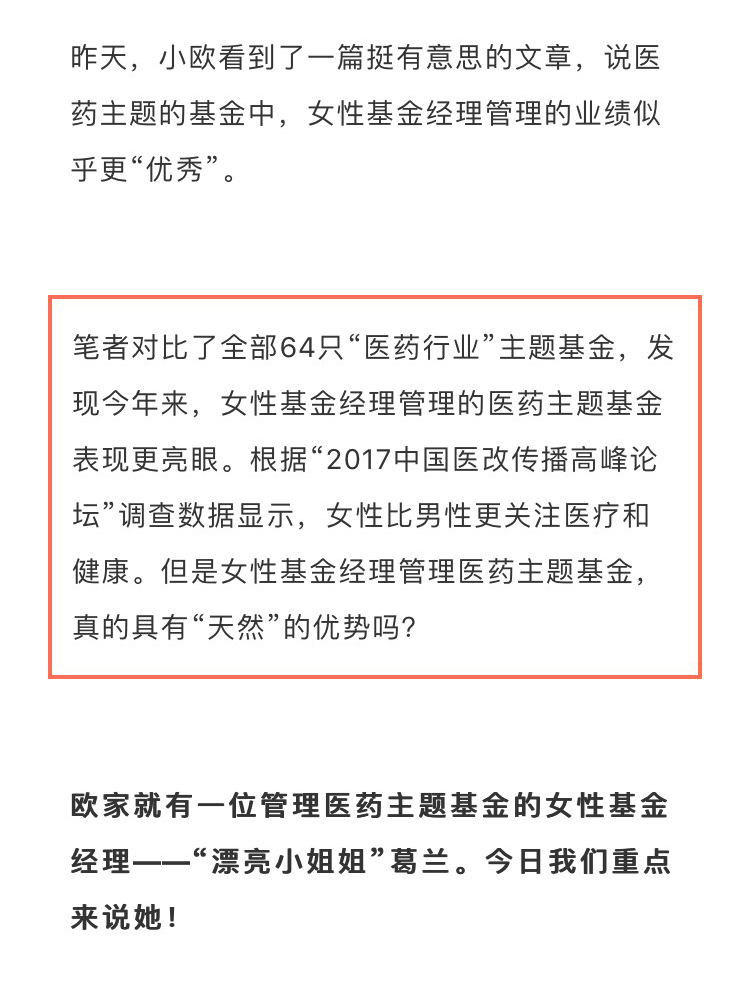 昨天，小欧看到了一篇挺有意思的文章，说医药主题的基金中，女性基金经理管理的业绩似乎更“优秀”。

笔者对比了全部64只“医药行业”主题基金，发现今年来，女性基金经理管理的医药主题基金表现更亮眼。根据“2017中国医改传播高峰论坛”调查数据显示，女性比男性更关注医疗和健康。但是女性基金经理管理医药主题基金，真的具有“天然”的优势吗?

欧家就有一位管理医药主题基金的女性基金经理——“漂亮小姐姐”葛兰。今日我们重点来说她！